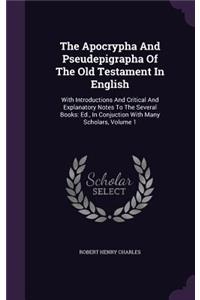 The Apocrypha And Pseudepigrapha Of The Old Testament In English

With Introductions And Critical And Explanatory Notes To The Several Books: Ed., In Conjuction With Many Scholars, Volume 1

Scholar SELECT

ROBERT HENRY CHARLES